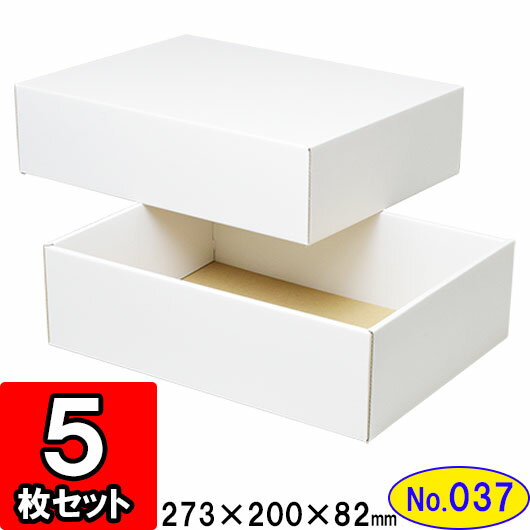 5
枚セット
273×200×82㎜
No.037